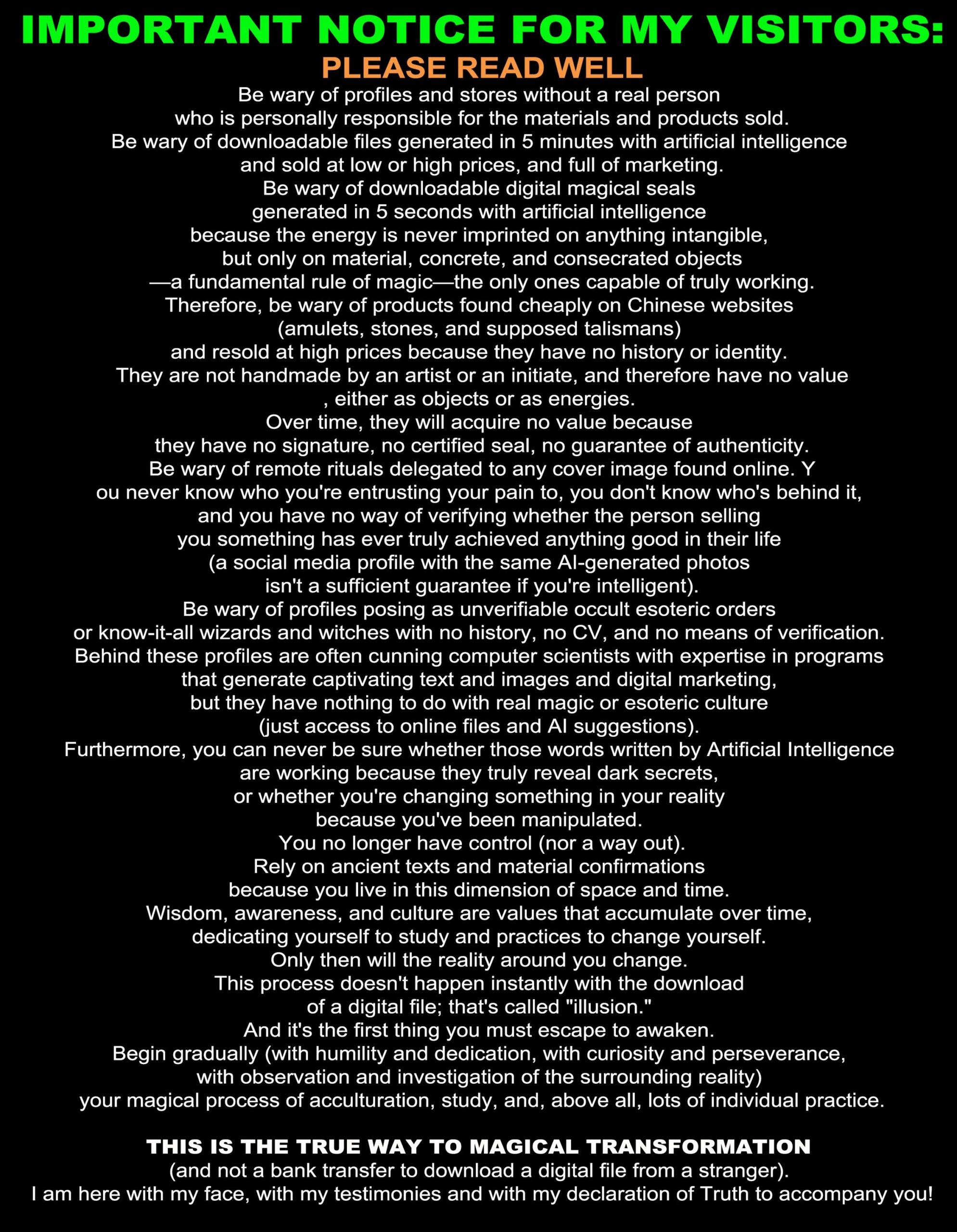 IMPORTANT NOTICE FOR MY VISITORS:

PLEASE READ WELL

Be wary of profiles and stores without a real person who is personally responsible for the materials and products sold. Be wary of downloadable files generated in 5 minutes with artificial intelligence and sold at low or high prices, and full of marketing. Be wary of downloadable digital magical seals generated in 5 seconds with artificial intelligence because the energy is never imprinted on anything intangible, but only on material, concrete, and consecrated objects —a fundamental rule of magic—the only ones capable of truly working. Therefore, be wary of products found cheaply on Chinese websites (amulets, stones, and supposed talismans) and resold at high prices because they have no history or identity. They are not handmade by an artist or an initiate, and therefore have no value , either as objects or as energies. Over time, they will acquire no value because they have no signature, no certified seal, no guarantee of authenticity. Be wary of remote rituals delegated to any cover image found online. Y ou never know who you're entrusting your pain to, you don't know who's behind it, and you have no way of verifying whether the person selling you something has ever truly achieved anything good in their life (a social media profile with the same AI-generated photos isn't a sufficient guarantee if you're intelligent). Be wary of profiles posing as unverifiable occult esoteric orders or know-it-all wizards and witches with no history, no CV, and no means of verification. Behind these profiles are often cunning computer scientists with expertise in programs that generate captivating text and images and digital marketing, but they have nothing to do with real magic or esoteric culture (just access to online files and AI suggestions). Furthermore, you can never be sure whether those words written by Artificial Intelligence are working because they truly reveal dark secrets, or whether you're changing something in your reality because you've been manipulated. You no longer have control (nor a way out). Rely on ancient texts and material confirmations because you live in this dimension of space and time. Wisdom, awareness, and culture are values that accumulate over time, dedicating yourself to study and practices to change yourself. Only then will the reality around you change. This process doesn't happen instantly with the download of a digital file; that's called "illusion." And it's the first thing you must escape to awaken. Begin gradually (with humility and dedication, with curiosity and perseverance, with observation and investigation of the surrounding reality) your magical process of acculturation, study, and, above all, lots of individual practice.

THIS IS THE TRUE WAY TO MAGICAL TRANSFORMATION
(and not a bank transfer to download a digital file from a stranger).
I am here with my face, with my testimonies and with my declaration of Truth to accompany you!